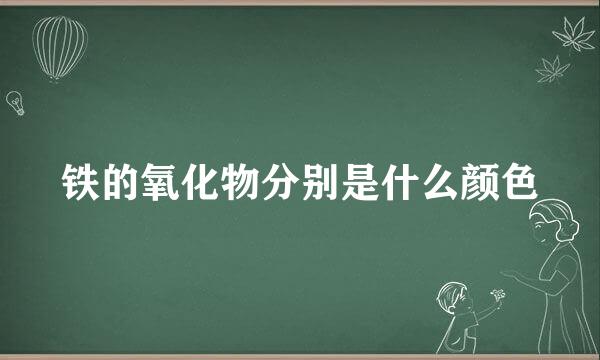 铁的氧化物分别是什么颜色